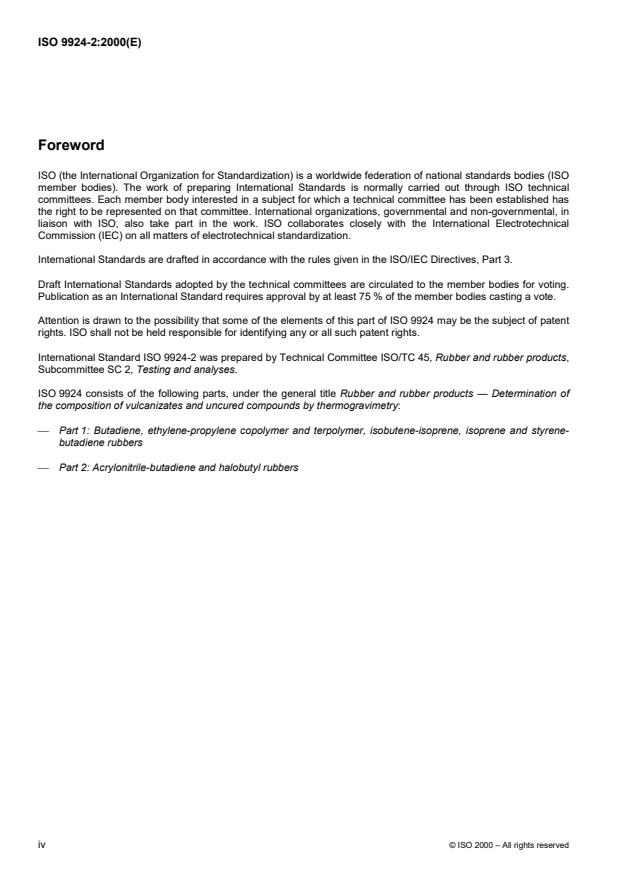 ISO 9924-2:2000(E)

Foreword

ISO (the International Organization for Standardization) is a worldwide federation of national standards bodies (ISO member bodies). The work of preparing International Standards is normally carried out through ISO technical committees. Each member body interested in a subject for which a technical committee has been established has the right to be represented on that committee. International organizations, governmental and non-governmental, in liaison with ISO, also take part in the work. ISO collaborates closely with the International Electrotechnical Commission (IEC) on all matters of electrotechnical standardization.

International Standards are drafted in accordance with the rules given in the ISO/IEC Directives, Part 3.

Draft International Standards adopted by the technical committees are circulated to the member bodies for voting. Publication as an International Standard requires approval by at least 75 % of the member bodies casting a vote.

Attention is drawn to the possibility that some of the elements of this part of ISO 9924 may be the subject of patent rights. ISO shall not be held responsible for identifying any or all such patent rights.

International Standard ISO 9924-2 was prepared by Technical Committee ISO/TC 45, Rubber and rubber products, Subcommittee SC 2, Testing and analyses.

ISO 9924 consists of the following parts, under the general title Rubber and rubber products — Determination of the composition of vulcanizates and uncured compounds by thermogravimetry:

— Part 1: Butadiene, ethylene-propylene copolymer and terpolymer, isobutene-isoprene, isoprene and styrene-butadiene rubbers

— Part 2: Acrylonitrile-butadiene and halobutyl rubbers

iv

© ISO 2000 – All rights reserved